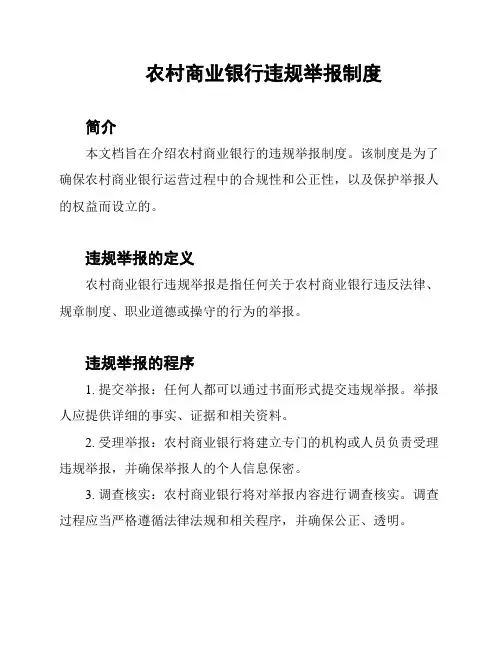 农村商业银行违规举报制度

简介

本文档旨在介绍农村商业银行的违规举报制度。该制度是为了确保农村商业银行运营过程中的合规性和公正性，以及保护举报人的权益而设立的。

违规举报的定义

农村商业银行违规举报是指任何关于农村商业银行违反法律、规章制度、职业道德或操守的行为的举报。

违规举报的程序

1. 提交举报：任何人都可以通过书面形式提交违规举报。举报人应提供详细的事实、证据和相关资料。

2. 受理举报：农村商业银行将建立专门的机构或人员负责受理违规举报，并确保举报人的个人信息保密。

3. 调查核实：农村商业银行将对举报内容进行调查核实。调查过程应当严格遵循法律法规和相关程序，并确保公正、透明。